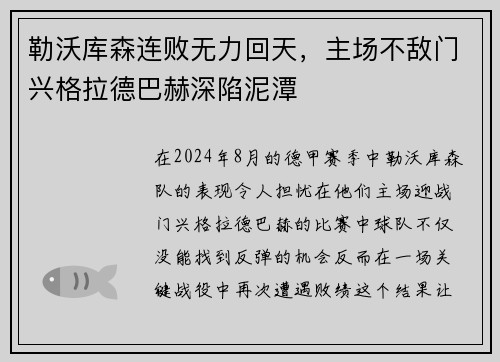 勒沃库森连败无力回天，主场不敌门兴格拉德巴赫深陷泥潭

在2024年8月的德甲赛季中勒沃库森队的表现令人担忧在他们主场迎战门兴格拉德巴赫的比赛中球队不仅没能找到反弹的机会反而在一场关键战役中再次遭遇败绩这个结果让